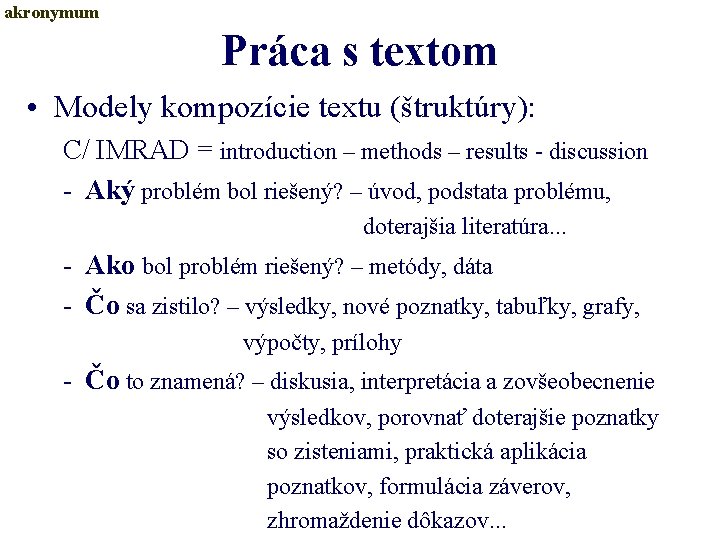 akronymum

Práca s textom

• Modely kompozície textu (štruktúry):

C/ IMRAD = introduction – methods – results - discussion

- Aký problém bol riešený? – úvod, podstata problému, doterajšia literatúra...

- Ako bol problém riešený? – metódy, dáta

- Čo sa zistilo? – výsledky, nové poznatky, tabuľky, grafy, výpočty, prílohy

- Čo to znamená? – diskusia, interpretácia a zovšeobecnenie výsledkov, porovnať doterajšie poznatky so zisteniami, praktická aplikácia poznatkov, formulácia záverov, zhromaždenie dôkazov...